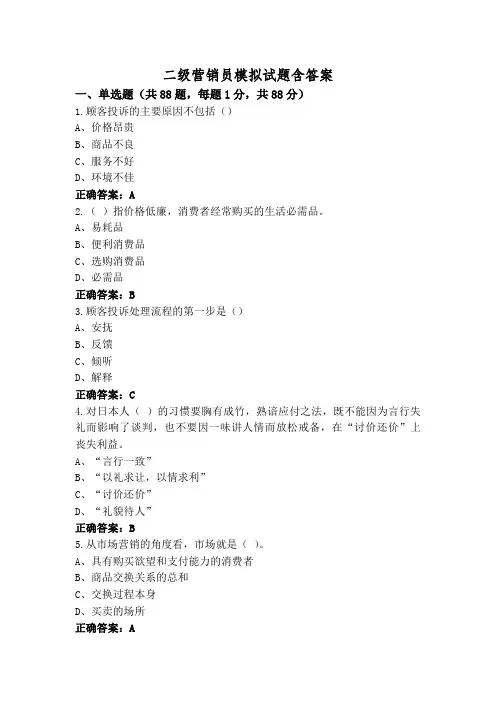 二级营销员模拟试题含答案

一、单选题（共88题，每题1分，共88分）

1.顾客投诉的主要原因不包括（）

A、价格昂贵

B、商品不良

C、服务不好

D、环境不佳

正确答案：A

2.（ ）指价格低廉，消费者经常购买的生活必需品。

A、易耗品

B、便利消费品

C、选购消费品

D、必需品

正确答案：B

3.顾客投诉处理流程的第一步是（）

A、安抚

B、反馈

C、倾听

D、解释

正确答案：C

4.对日本人（ ）的习惯要胸有成竹，熟谙应付之法，既不能因为言行失礼而影响了谈判，也不要因一味讲人情而放松戒备，在“讨价还价”上丧失利益。

A、“言行一致”

B、“以礼求让，以情求利”

C、“讨价还价”

D、“礼貌待人”

正确答案：B

5.从市场营销的角度看，市场就是（ ）。

A、具有购买欲望和支付能力的消费者

B、商品交换关系的总和

C、交换过程本身

D、买卖的场所

正确答案：A